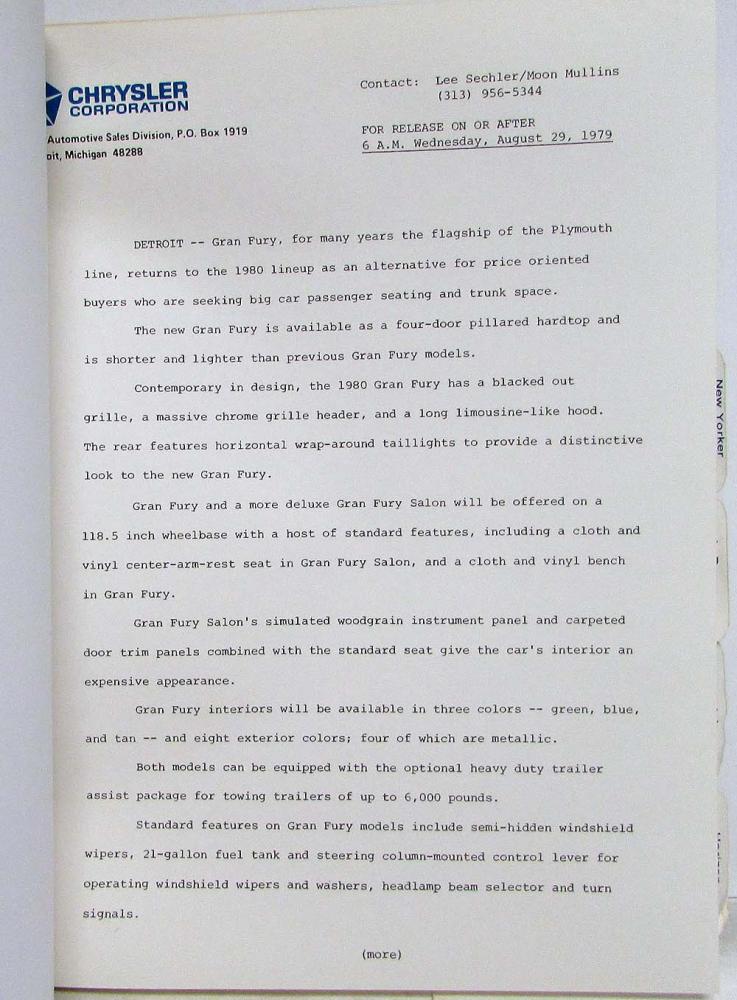 CHRYSLER CORPORATION
Automotive Sales Division, P.O. Box 1919
oit, Michigan 48288

Contact: Lee Sechler/Moon Mullins
(313) 956-5344

FOR RELEASE ON OR AFTER
6 A.M. Wednesday, August 29, 1979

DETROIT -- Gran Fury, for many years the flagship of the Plymouth line, returns to the 1980 lineup as an alternative for price oriented buyers who are seeking big car passenger seating and trunk space.

The new Gran Fury is available as a four-door pillared hardtop and is shorter and lighter than previous Gran Fury models.

Contemporary in design, the 1980 Gran Fury has a blacked out grille, a massive chrome grille header, and a long limousine-like hood. The rear features horizontal wrap-around taillights to provide a distinctive look to the new Gran Fury.

Gran Fury and a more deluxe Gran Fury Salon will be offered on a 118.5 inch wheelbase with a host of standard features, including a cloth and vinyl center-arm-rest seat in Gran Fury Salon, and a cloth and vinyl bench in Gran Fury.

Gran Fury Salon's simulated woodgrain instrument panel and carpeted door trim panels combined with the standard seat give the car's interior an expensive appearance.

Gran Fury interiors will be available in three colors -- green, blue, and tan -- and eight exterior colors; four of which are metallic.

Both models can be equipped with the optional heavy duty trailer assist package for towing trailers of up to 6,000 pounds.

Standard features on Gran Fury models include semi-hidden windshield wipers, 21-gallon fuel tank and steering column-mounted control lever for operating windshield wipers and washers, headlamp beam selector and turn signals.

(more)

New Yorker